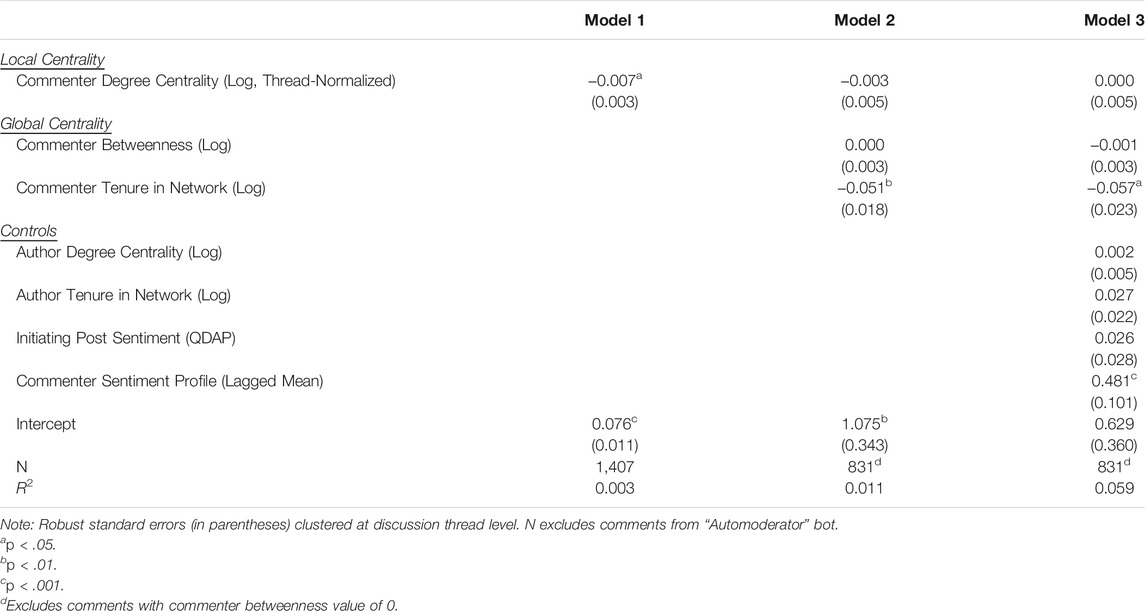 | | Model 1 | Model 2 | Model 3 |
|---|---|---|---|
| Local Centrality | | | |
| Commenter Degree Centrality (Log, Thread-Normalized) | $-0.007^a$ | $-0.003$ | 0.000 |
| | (0.003) | (0.005) | (0.005) |
| Global Centrality | | | |
| Commenter Betweenness (Log) | | 0.000 | $-0.001$ |
| | | (0.003) | (0.003) |
| Commenter Tenure in Network (Log) | | $-0.051^b$ | $-0.057^a$ |
| | | (0.018) | (0.023) |
| Controls | | | |
| Author Degree Centrality (Log) | | | 0.002 |
| | | | (0.005) |
| Author Tenure in Network (Log) | | | 0.027 |
| | | | (0.022) |
| Initiating Post Sentiment (QDAP) | | | 0.026 |
| | | | (0.028) |
| Commenter Sentiment Profile (Lagged Mean) | | | $0.481^c$ |
| | | | (0.101) |
| Intercept | $0.076^c$ | $1.075^b$ | 0.629 |
| | (0.011) | (0.343) | (0.360) |
| N | 1,407 | $831^d$ | $831^d$ |
| $R^2$ | 0.003 | 0.011 | 0.059 |

Note: Robust standard errors (in parentheses) clustered at discussion thread level. N excludes comments from "Automoderator" bot.
$^a$p < .05.
$^b$p < .01.
$^c$p < .001.
$^d$Excludes comments with commenter betweenness value of 0.